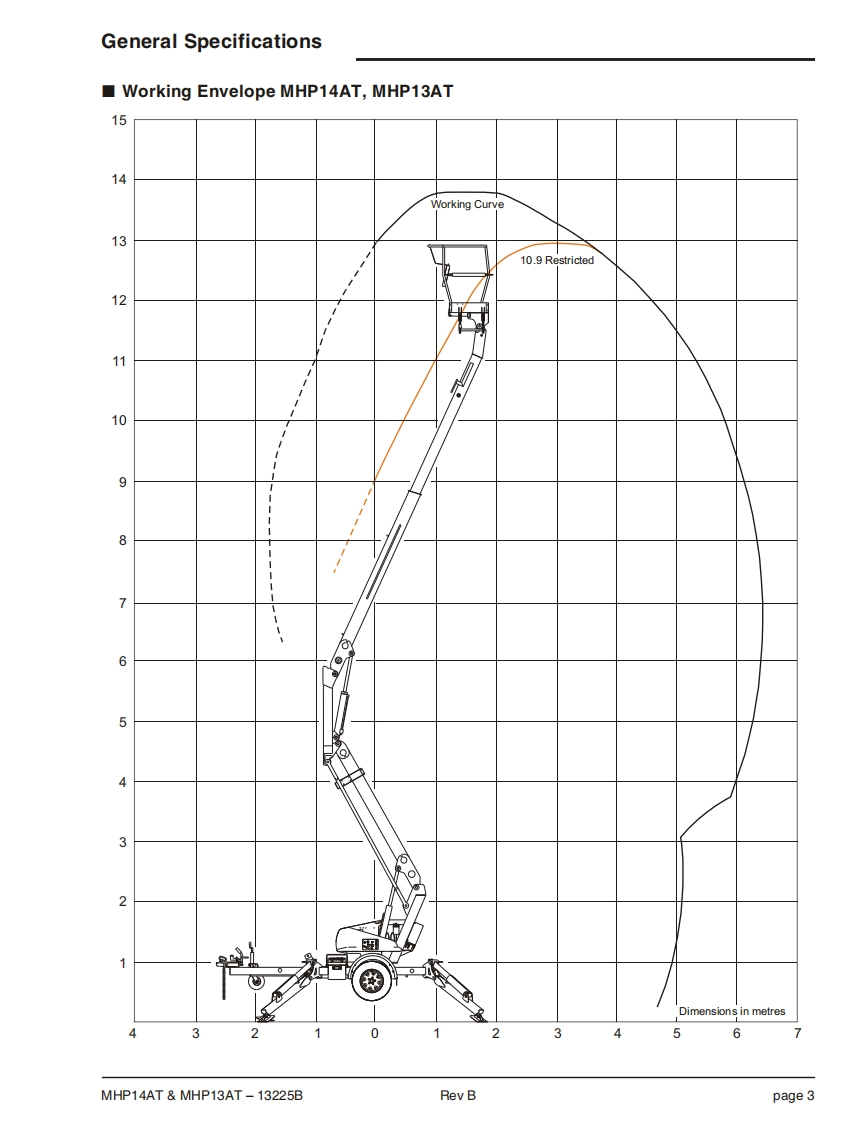 General Specifications

■ Working Envelope MHP14AT, MHP13AT

15
14
13
12
11
10
9
8
7
6
5
4
3
2
1

Working Curve

10.9 Restricted

Dimensions in metres

4 3 2 1 0 1 2 3 4 5 6 7

MHP14AT & MHP13AT – 13225B    Rev B    page 3